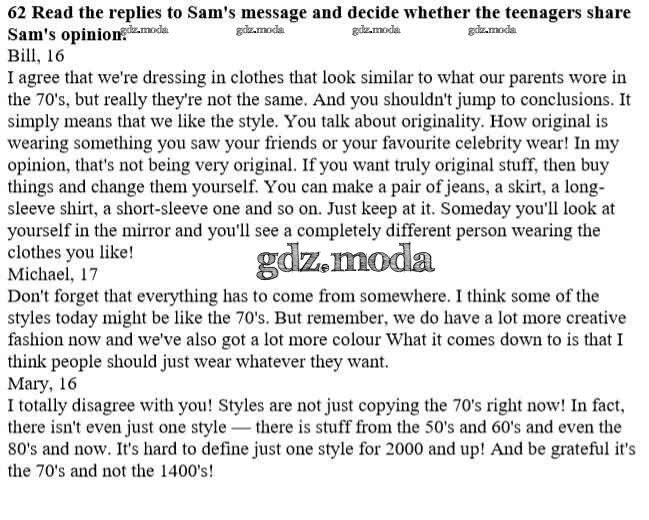 62 Read the replies to Sam's message and decide whether the teenagers share Sam's opinion.
gdz.moda gdz.moda gdz.moda gdz.moda
Bill, 16
I agree that we're dressing in clothes that look similar to what our parents wore in the 70's, but really they're not the same. And you shouldn't jump to conclusions. It simply means that we like the style. You talk about originality. How original is wearing something you saw your friends or your favourite celebrity wear! In my opinion, that's not being very original. If you want truly original stuff, then buy things and change them yourself. You can make a pair of jeans, a skirt, a long-sleeve shirt, a short-sleeve one and so on. Just keep at it. Someday you'll look at yourself in the mirror and you'll see a completely different person wearing the clothes you like!
gdz.moda
Michael, 17
Don't forget that everything has to come from somewhere. I think some of the styles today might be like the 70's. But remember, we do have a lot more creative fashion now and we've also got a lot more colour What it comes down to is that I think people should just wear whatever they want.
Mary, 16
I totally disagree with you! Styles are not just copying the 70's right now! In fact, there isn't even just one style — there is stuff from the 50's and 60's and even the 80's and now. It's hard to define just one style for 2000 and up! And be grateful it's the 70's and not the 1400's!